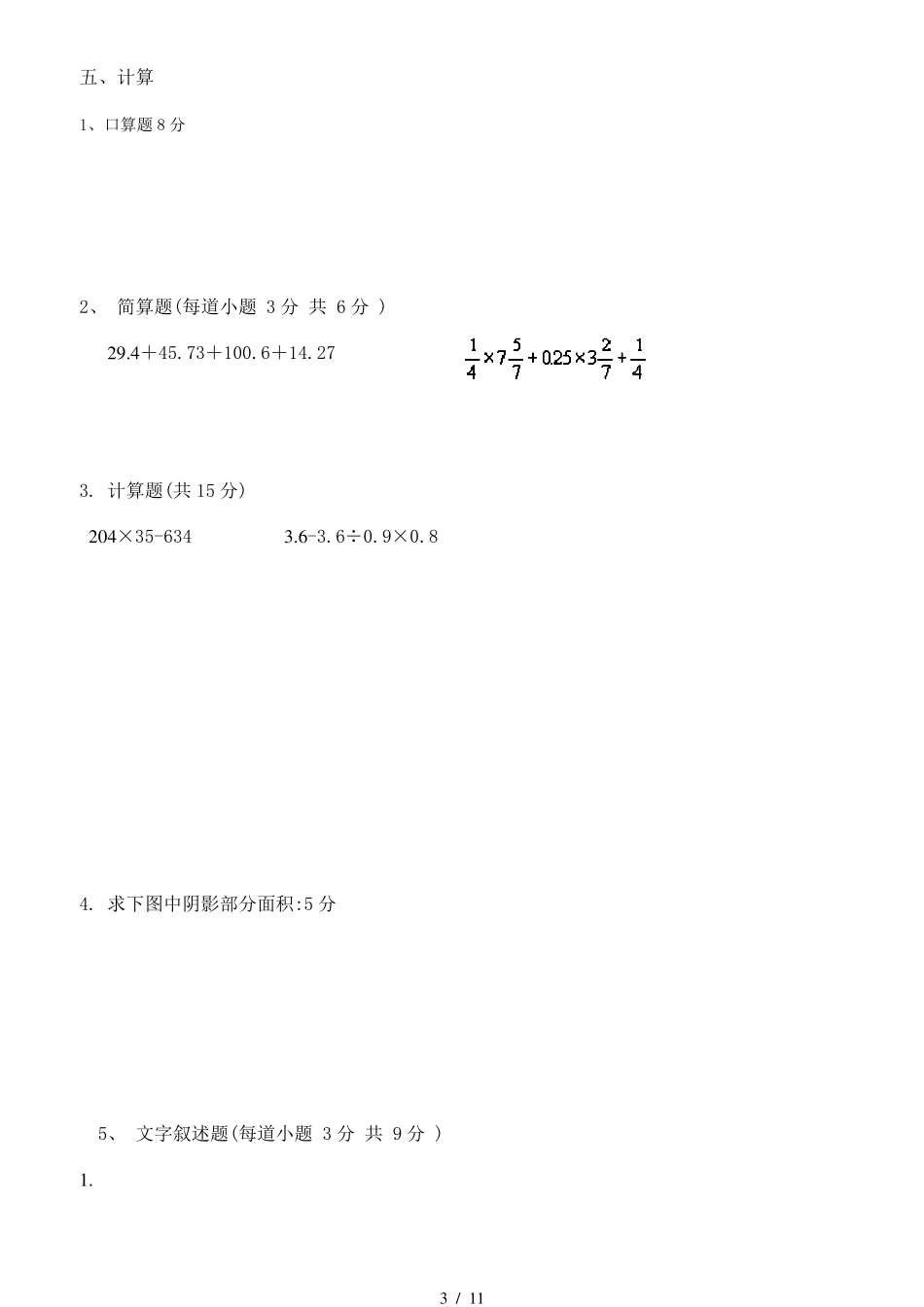 五、计算

1、口算题 8 分

2、 简算题(每道小题 3 分 共 6 分 )

29.4＋45.73＋100.6＋14.27

$\frac{1}{4}\times7\frac{5}{7}+0.25\times3\frac{2}{7}+\frac{1}{4}$

3. 计算题(共 15 分)

204×35-634

3.6-3.6÷0.9×0.8

4. 求下图中阴影部分面积:5 分

5、 文字叙述题(每道小题 3 分 共 9 分 )

1.

3 / 11